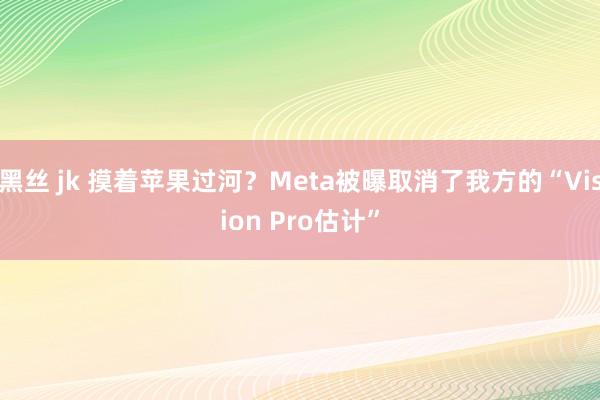 黑丝 jk 摸着苹果过河？Meta被曝取消了我方的“Vision Pro估计”